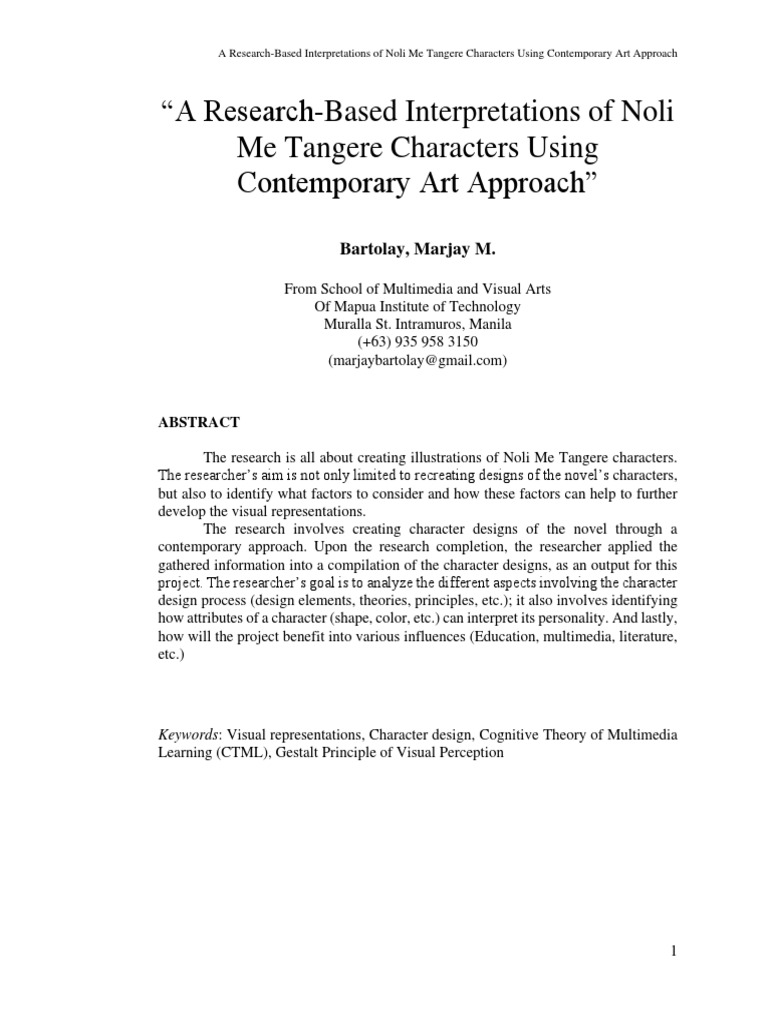 A Research-Based Interpretations of Noli Me Tangere Characters Using Contemporary Art Approach

“A Research-Based Interpretations of Noli Me Tangere Characters Using Contemporary Art Approach”

Bartolay, Marjay M.

From School of Multimedia and Visual Arts
Of Mapua Institute of Technology
Muralla St. Intramuros, Manila
(+63) 935 958 3150
(marjaybartolay@gmail.com)

ABSTRACT

The research is all about creating illustrations of Noli Me Tangere characters. The researcher’s aim is not only limited to recreating designs of the novel’s characters, but also to identify what factors to consider and how these factors can help to further develop the visual representations.

The research involves creating character designs of the novel through a contemporary approach. Upon the research completion, the researcher applied the gathered information into a compilation of the character designs, as an output for this project. The researcher’s goal is to analyze the different aspects involving the character design process (design elements, theories, principles, etc.); it also involves identifying how attributes of a character (shape, color, etc.) can interpret its personality. And lastly, how will the project benefit into various influences (Education, multimedia, literature, etc.)

Keywords: Visual representations, Character design, Cognitive Theory of Multimedia Learning (CTML), Gestalt Principle of Visual Perception

1